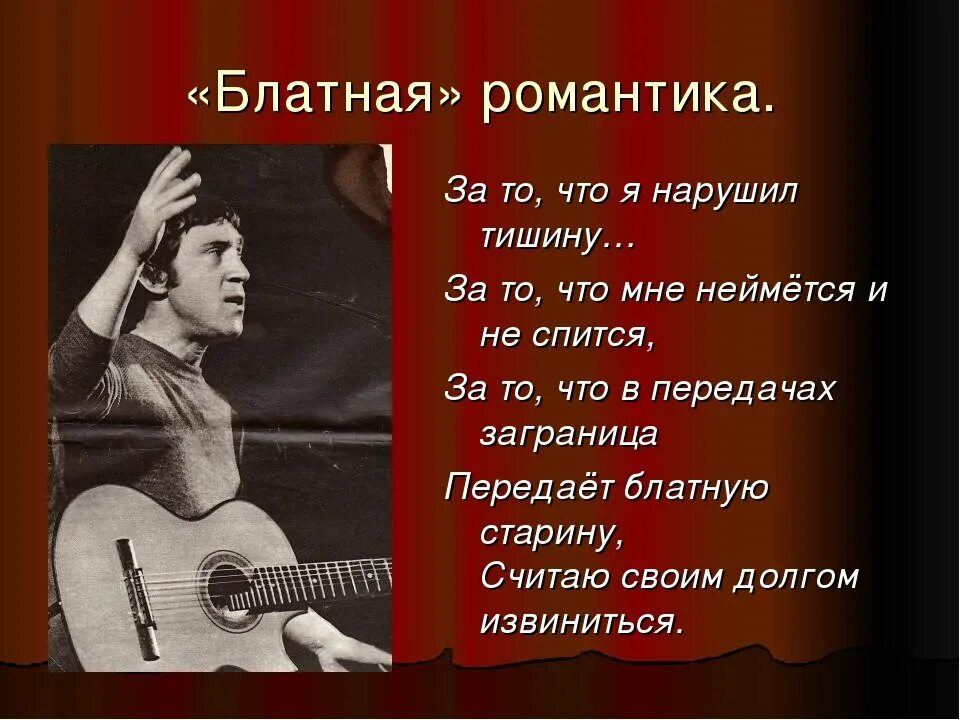 «Блатная» романтика.

За то, что я нарушил тишину…

За то, что мне неймётся и не спится,

За то, что в передачах заграница

Передаёт блатную старину,
Считаю своим долгом извиниться.